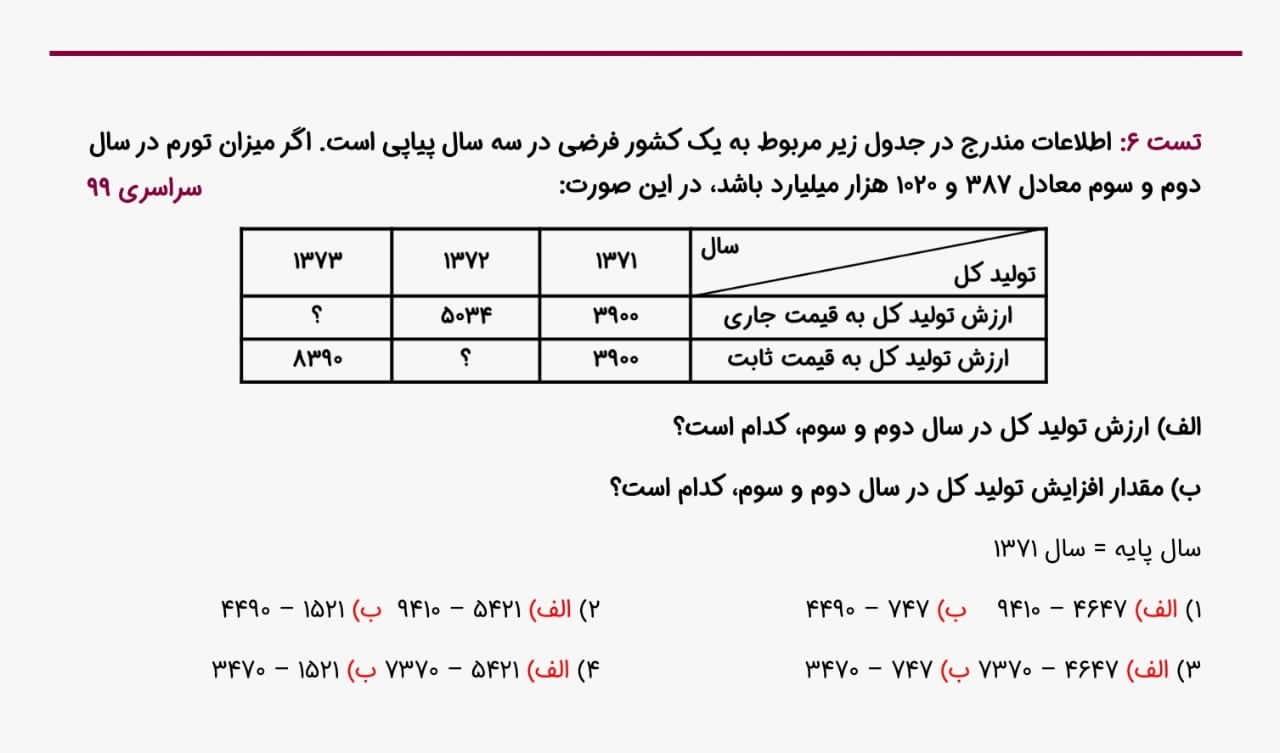 تست ۶: اطلاعات مندرج در جدول زیر مربوط به یک کشور فرضی در سه سال پیاپی است. اگر میزان تورم در سال دوم و سوم معادل ۳۸۷ و ۱۰۲۰ هزار میلیارد باشد، در این صورت:
سراسری ۹۹

| سال / تولید کل | ۱۳۷۱ | ۱۳۷۲ | ۱۳۷۳ |
|---|---|---|---|
| ارزش تولید کل به قیمت جاری | ۳۹۰۰ | ۵۰۳۴ | ؟ |
| ارزش تولید کل به قیمت ثابت | ۳۹۰۰ | ؟ | ۸۳۹۰ |

الف) ارزش تولید کل در سال دوم و سوم، کدام است؟

ب) مقدار افزایش تولید کل در سال دوم و سوم، کدام است؟

سال پایه = سال ۱۳۷۱

۱) الف) ۴۶۴۷ – ۹۴۱۰ ب) ۷۴۷ – ۴۴۹۰
۲) الف) ۵۴۲۱ – ۹۴۱۰ ب) ۱۵۲۱ – ۴۴۹۰
۳) الف) ۴۶۴۷ – ۷۳۷۰ ب) ۷۴۷ – ۳۴۷۰
۴) الف) ۵۴۲۱ – ۷۳۷۰ ب) ۱۵۲۱ – ۳۴۷۰